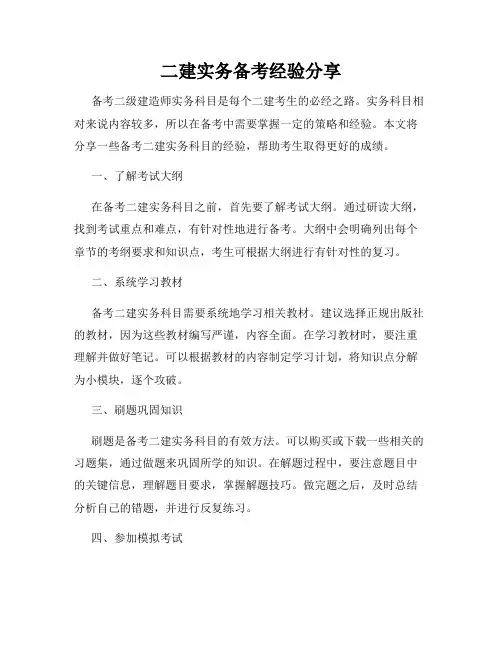 二建实务备考经验分享

备考二级建造师实务科目是每个二建考生的必经之路。实务科目相对来说内容较多，所以在备考中需要掌握一定的策略和经验。本文将分享一些备考二建实务科目的经验，帮助考生取得更好的成绩。

一、了解考试大纲

在备考二建实务科目之前，首先要了解考试大纲。通过研读大纲，找到考试重点和难点，有针对性地进行备考。大纲中会明确列出每个章节的考纲要求和知识点，考生可根据大纲进行有针对性的复习。

二、系统学习教材

备考二建实务科目需要系统地学习相关教材。建议选择正规出版社的教材，因为这些教材编写严谨，内容全面。在学习教材时，要注重理解并做好笔记。可以根据教材的内容制定学习计划，将知识点分解为小模块，逐个攻破。

三、刷题巩固知识

刷题是备考二建实务科目的有效方法。可以购买或下载一些相关的习题集，通过做题来巩固所学的知识。在解题过程中，要注意题目中的关键信息，理解题目要求，掌握解题技巧。做完题之后，及时总结分析自己的错题，并进行反复练习。

四、参加模拟考试